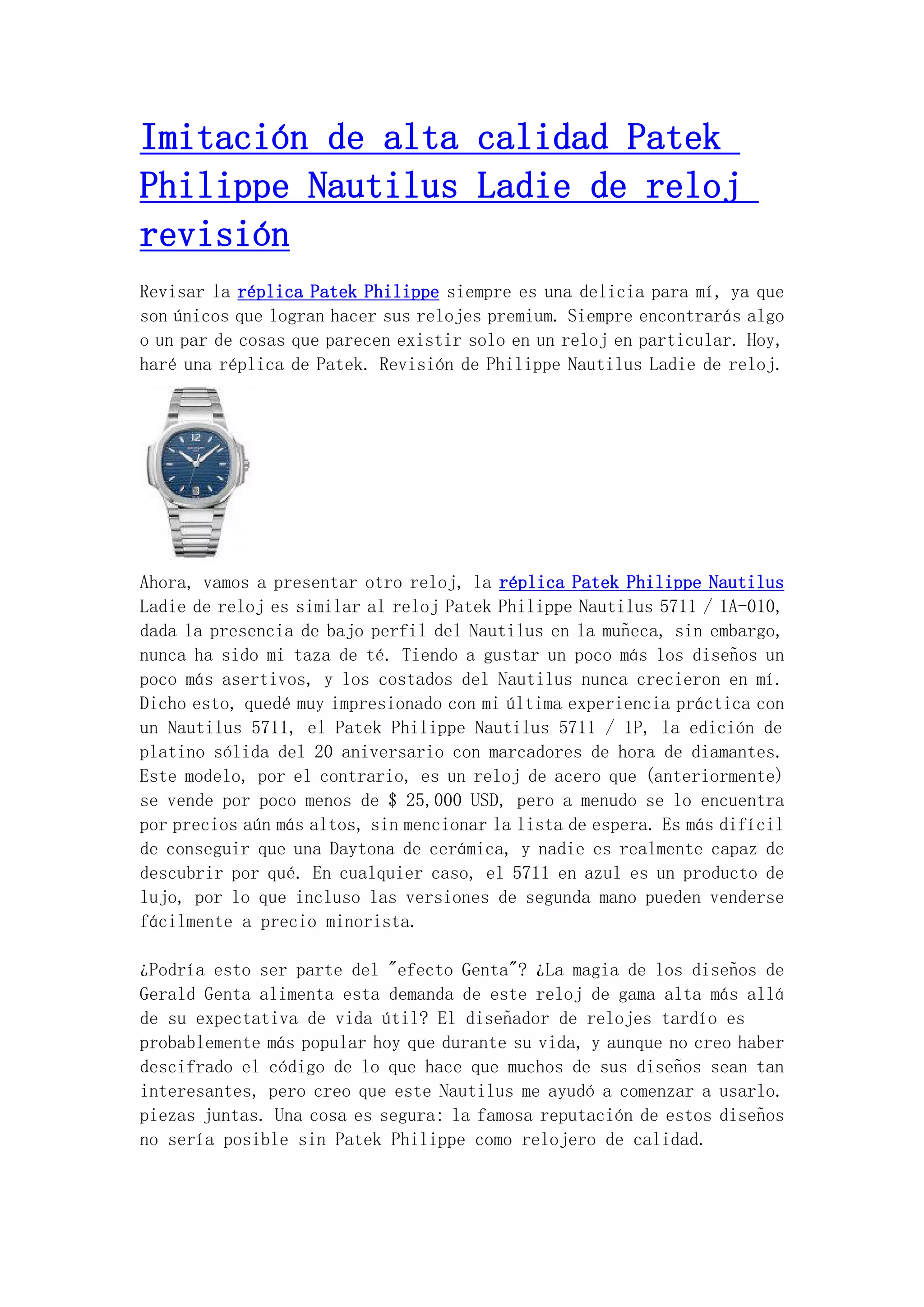 Imitación de alta calidad Patek Philippe Nautilus Ladie de reloj revisión

Revisar la réplica Patek Philippe siempre es una delicia para mí, ya que son únicos que logran hacer sus relojes premium. Siempre encontrarás algo o un par de cosas que parecen existir solo en un reloj en particular. Hoy, haré una réplica de Patek. Revisión de Philippe Nautilus Ladie de reloj.

12

Ahora, vamos a presentar otro reloj, la réplica Patek Philippe Nautilus Ladie de reloj es similar al reloj Patek Philippe Nautilus 5711 / 1A-010, dada la presencia de bajo perfil del Nautilus en la muñeca, sin embargo, nunca ha sido mi taza de té. Tiendo a gustar un poco más los diseños un poco más asertivos, y los costados del Nautilus nunca crecieron en mí. Dicho esto, quedé muy impresionado con mi última experiencia práctica con un Nautilus 5711, el Patek Philippe Nautilus 5711 / 1P, la edición de platino sólida del 20 aniversario con marcadores de hora de diamantes. Este modelo, por el contrario, es un reloj de acero que (anteriormente) se vende por poco menos de $ 25,000 USD, pero a menudo se lo encuentra por precios aún más altos, sin mencionar la lista de espera. Es más difícil de conseguir que una Daytona de cerámica, y nadie es realmente capaz de descubrir por qué. En cualquier caso, el 5711 en azul es un producto de lujo, por lo que incluso las versiones de segunda mano pueden venderse fácilmente a precio minorista.

¿Podría esto ser parte del "efecto Genta"? ¿La magia de los diseños de Gerald Genta alimenta esta demanda de este reloj de gama alta más allá de su expectativa de vida útil? El diseñador de relojes tardío es probablemente más popular hoy que durante su vida, y aunque no creo haber descifrado el código de lo que hace que muchos de sus diseños sean tan interesantes, pero creo que este Nautilus me ayudó a comenzar a usarlo. piezas juntas. Una cosa es segura: la famosa reputación de estos diseños no sería posible sin Patek Philippe como relojero de calidad.